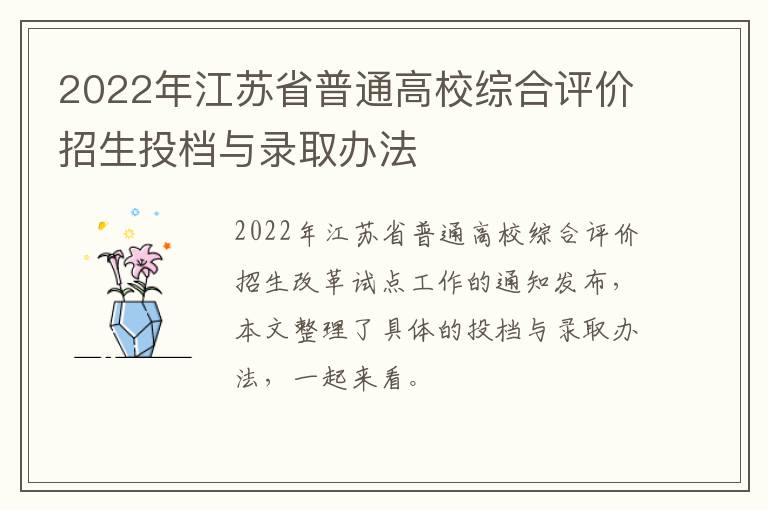 2022年江苏省普通高校综合评价招生投档与录取办法

2022年江苏省普通高校综合评价招生改革试点工作的通知发布，本文整理了具体的投档与录取办法，一起来看。